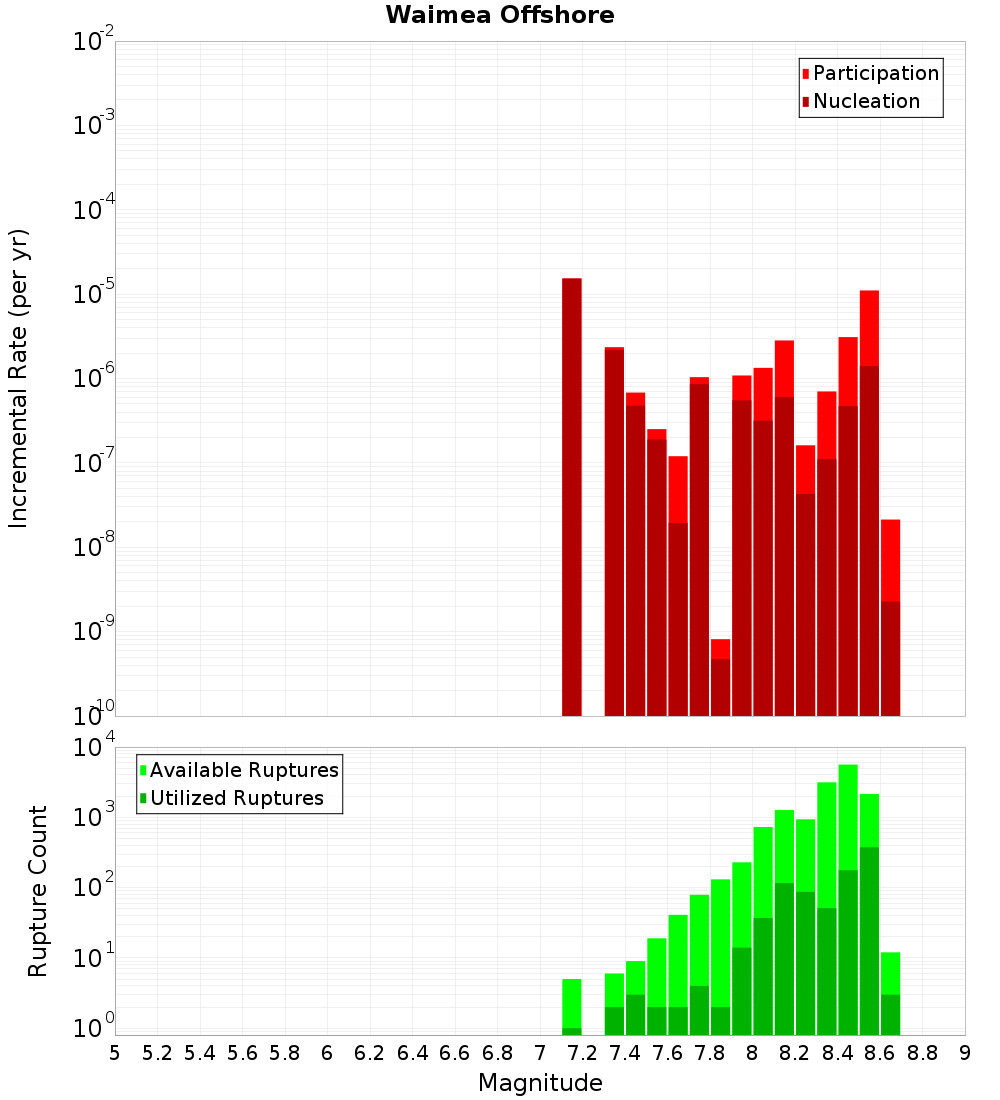 Waimea Offshore

Participation
Nucleation

Incremental Rate (per yr)

$10^{-2}$
$10^{-3}$
$10^{-4}$
$10^{-5}$
$10^{-6}$
$10^{-7}$
$10^{-8}$
$10^{-9}$
$10^{-10}$

Available Ruptures
Utilized Ruptures

Rupture Count

$10^{4}$
$10^{3}$
$10^{2}$
$10^{1}$
$10^{0}$

5 5.2 5.4 5.6 5.8 6 6.2 6.4 6.6 6.8 7 7.2 7.4 7.6 7.8 8 8.2 8.4 8.6 8.8 9

Magnitude